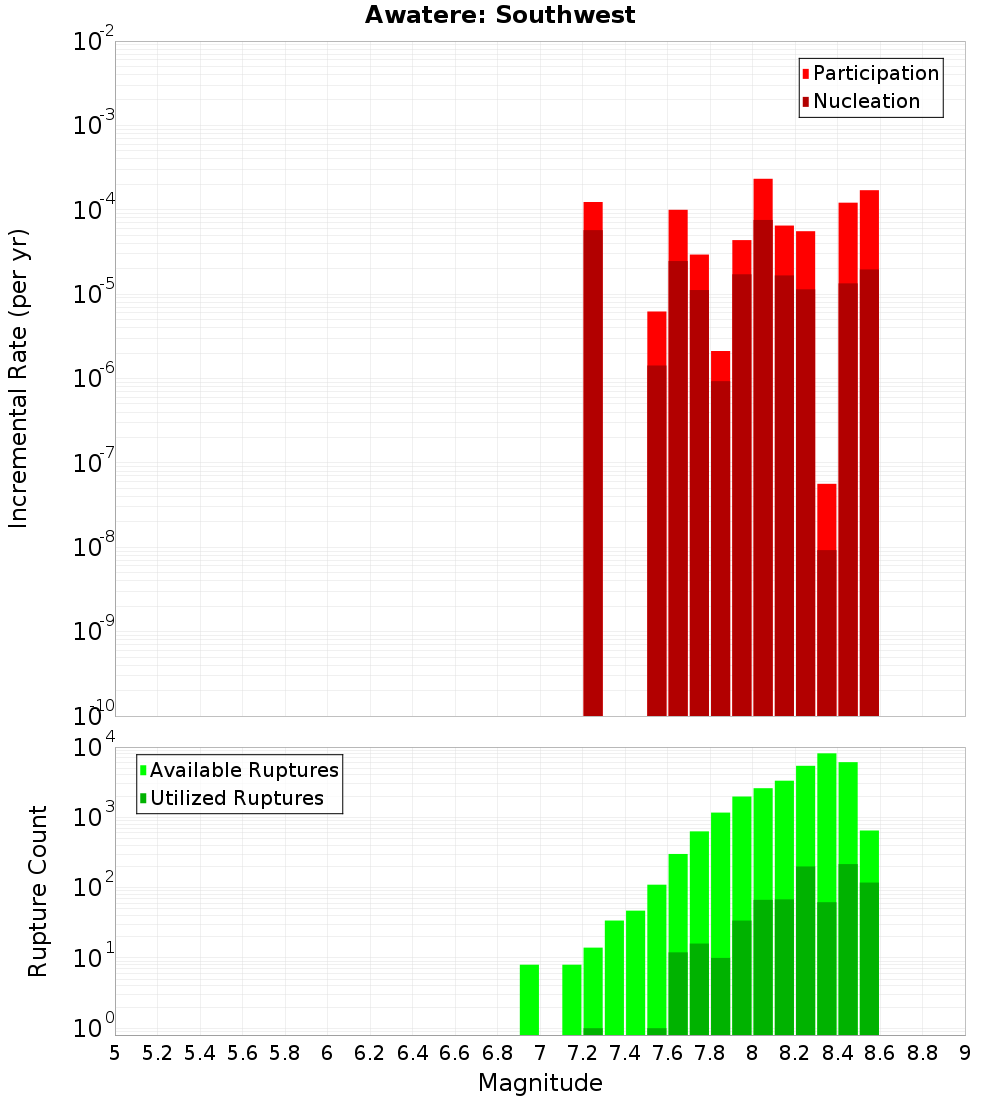 Awatere: Southwest

Participation
Nucleation

Incremental Rate (per yr)

$10^{-2}$
$10^{-3}$
$10^{-4}$
$10^{-5}$
$10^{-6}$
$10^{-7}$
$10^{-8}$
$10^{-9}$
$10^{-10}$

Available Ruptures
Utilized Ruptures

Rupture Count

$10^{4}$
$10^{3}$
$10^{2}$
$10^{1}$
$10^{0}$

5 5.2 5.4 5.6 5.8 6 6.2 6.4 6.6 6.8 7 7.2 7.4 7.6 7.8 8 8.2 8.4 8.6 8.8 9

Magnitude